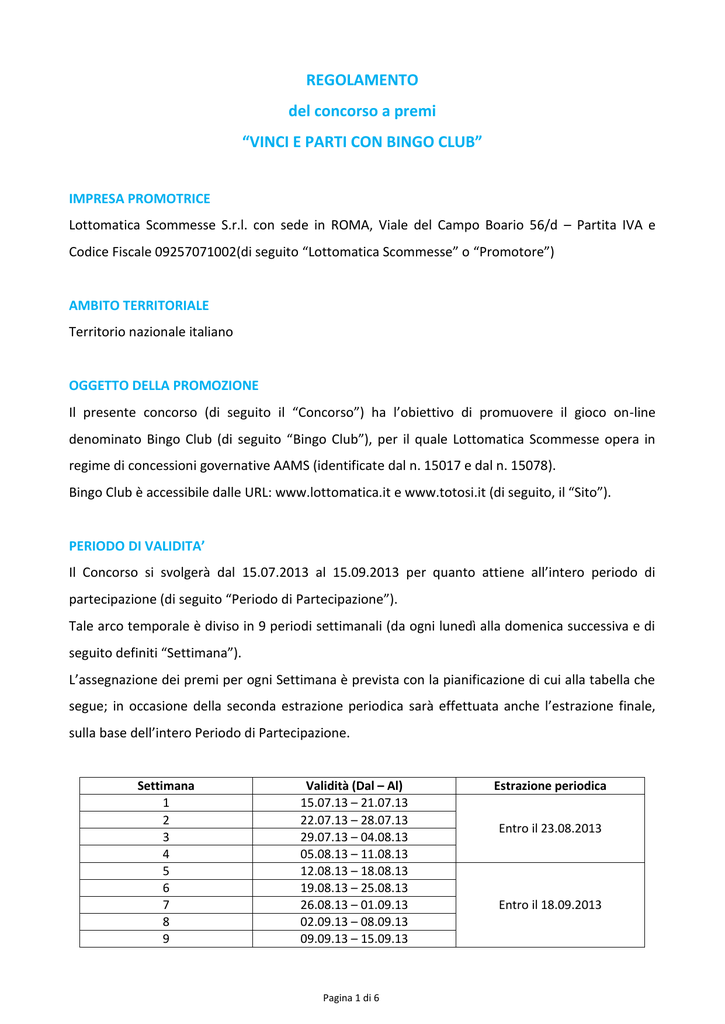 REGOLAMENTO

del concorso a premi

“VINCI E PARTI CON BINGO CLUB”

IMPRESA PROMOTRICE

Lottomatica Scommesse S.r.l. con sede in ROMA, Viale del Campo Boario 56/d – Partita IVA e Codice Fiscale 09257071002(di seguito “Lottomatica Scommesse” o “Promotore”)

AMBITO TERRITORIALE

Territorio nazionale italiano

OGGETTO DELLA PROMOZIONE

Il presente concorso (di seguito il “Concorso”) ha l’obiettivo di promuovere il gioco on-line denominato Bingo Club (di seguito “Bingo Club”), per il quale Lottomatica Scommesse opera in regime di concessioni governative AAMS (identificate dal n. 15017 e dal n. 15078).
Bingo Club è accessibile dalle URL: www.lottomatica.it e www.totosi.it (di seguito, il “Sito”).

PERIODO DI VALIDITA’

Il Concorso si svolgerà dal 15.07.2013 al 15.09.2013 per quanto attiene all’intero periodo di partecipazione (di seguito “Periodo di Partecipazione”).
Tale arco temporale è diviso in 9 periodi settimanali (da ogni lunedì alla domenica successiva e di seguito definiti “Settimana”).
L’assegnazione dei premi per ogni Settimana è prevista con la pianificazione di cui alla tabella che segue; in occasione della seconda estrazione periodica sarà effettuata anche l’estrazione finale, sulla base dell’intero Periodo di Partecipazione.

| Settimana | Validità (Dal – Al) | Estrazione periodica |
|---|---|---|
| 1 | 15.07.13 – 21.07.13 | Entro il 23.08.2013 |
| 2 | 22.07.13 – 28.07.13 | |
| 3 | 29.07.13 – 04.08.13 | |
| 4 | 05.08.13 – 11.08.13 | |
| 5 | 12.08.13 – 18.08.13 | Entro il 18.09.2013 |
| 6 | 19.08.13 – 25.08.13 | |
| 7 | 26.08.13 – 01.09.13 | |
| 8 | 02.09.13 – 08.09.13 | |
| 9 | 09.09.13 – 15.09.13 | |

Pagina 1 di 6